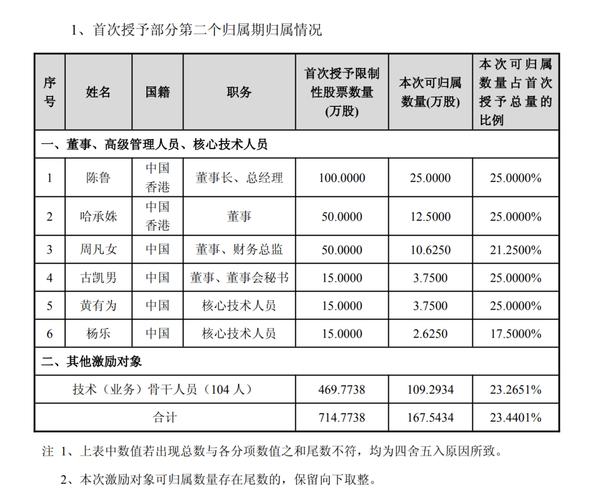 1、首次授予部分第二个归属期归属情况

| 序号 | 姓名 | 国籍 | 职务 | 首次授予限制性股票数量(万股) | 本次可归属数量(万股) | 本次可归属数量占首次授予总量的比例 |
|---|---|---|---|---|---|---|
| 一、董事、高级管理人员、核心技术人员 | | | | | | |
| 1 | 陈鲁 | 中国香港 | 董事长、总经理 | 100.0000 | 25.0000 | 25.0000% |
| 2 | 哈承姝 | 中国香港 | 董事 | 50.0000 | 12.5000 | 25.0000% |
| 3 | 周凡女 | 中国 | 董事、财务总监 | 50.0000 | 10.6250 | 21.2500% |
| 4 | 古凯男 | 中国 | 董事、董事会秘书 | 15.0000 | 3.7500 | 25.0000% |
| 5 | 黄有为 | 中国 | 核心技术人员 | 15.0000 | 3.7500 | 25.0000% |
| 6 | 杨乐 | 中国 | 核心技术人员 | 15.0000 | 2.6250 | 17.5000% |
| 二、其他激励对象 | | | | | | |
| 技术(业务)骨干人员(104人) | | | | 469.7738 | 109.2934 | 23.2651% |
| 合计 | | | | 714.7738 | 167.5434 | 23.4401% |

注 1、上表中数值若出现总数与各分项数值之和尾数不符,均为四舍五入原因所致。

2、本次激励对象可归属数量存在尾数的,保留向下取整。